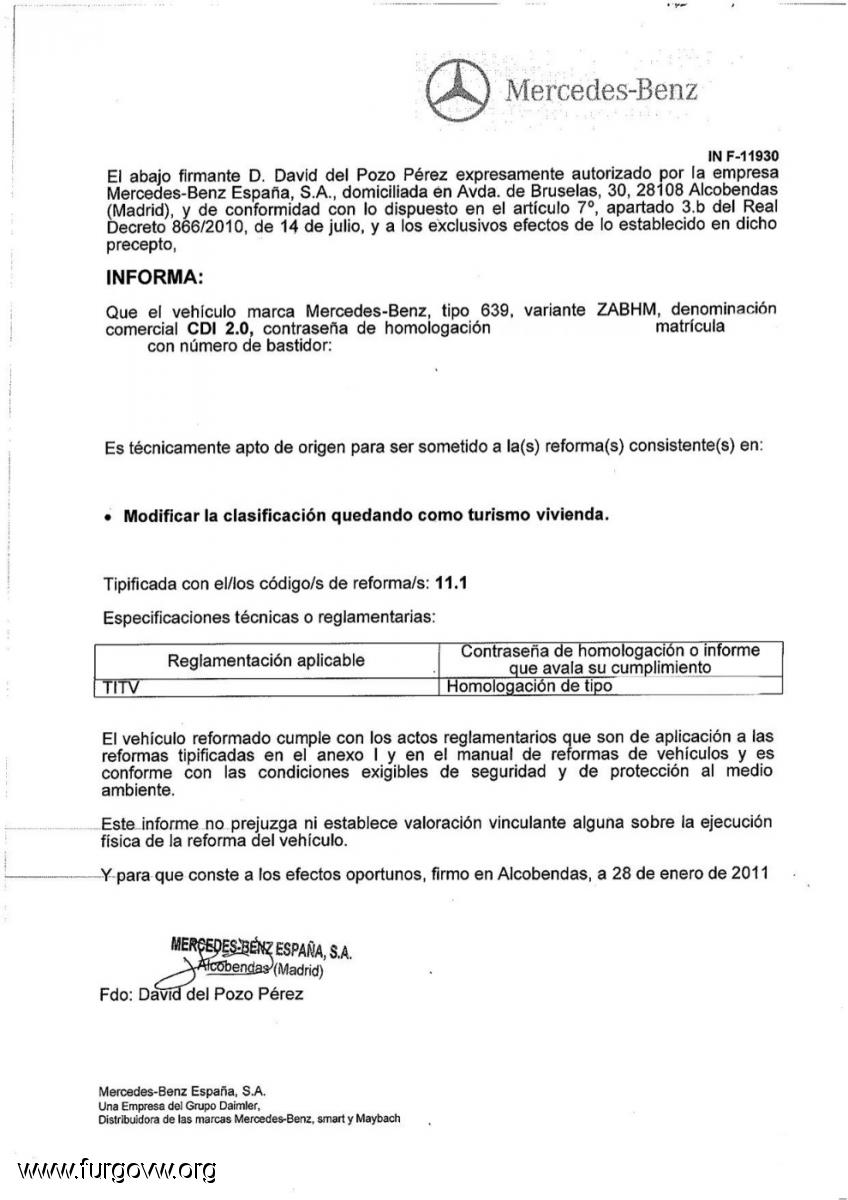 Mercedes-Benz

IN F-11930

El abajo firmante D. David del Pozo Pérez expresamente autorizado por la empresa Mercedes-Benz España, S.A., domiciliada en Avda. de Bruselas, 30, 28108 Alcobendas (Madrid), y de conformidad con lo dispuesto en el artículo 7º, apartado 3.b del Real Decreto 866/2010, de 14 de julio, y a los exclusivos efectos de lo establecido en dicho precepto,

INFORMA:

Que el vehículo marca Mercedes-Benz, tipo 639, variante ZABHM, denominación comercial CDI 2.0, contraseña de homologación matrícula con número de bastidor:

Es técnicamente apto de origen para ser sometido a la(s) reforma(s) consistente(s) en:

• Modificar la clasificación quedando como turismo vivienda.

Tipificada con el/los código/s de reforma/s: 11.1

Especificaciones técnicas o reglamentarias:

| Reglamentación aplicable | Contraseña de homologación o informe que avala su cumplimiento |
|---|---|
| TITV | Homologación de tipo |

El vehículo reformado cumple con los actos reglamentarios que son de aplicación a las reformas tipificadas en el anexo I y en el manual de reformas de vehículos y es conforme con las condiciones exigibles de seguridad y de protección al medio ambiente.

Este informe no prejuzga ni establece valoración vinculante alguna sobre la ejecución física de la reforma del vehículo.

Y para que conste a los efectos oportunos, firmo en Alcobendas, a 28 de enero de 2011

MERCEDES-BENZ ESPAÑA, S.A.
Alcobendas (Madrid)

Fdo: David del Pozo Pérez

Mercedes-Benz España, S.A.
Una Empresa del Grupo Daimler,
Distribuidora de las marcas Mercedes-Benz, smart y Maybach

www.furgovw.org